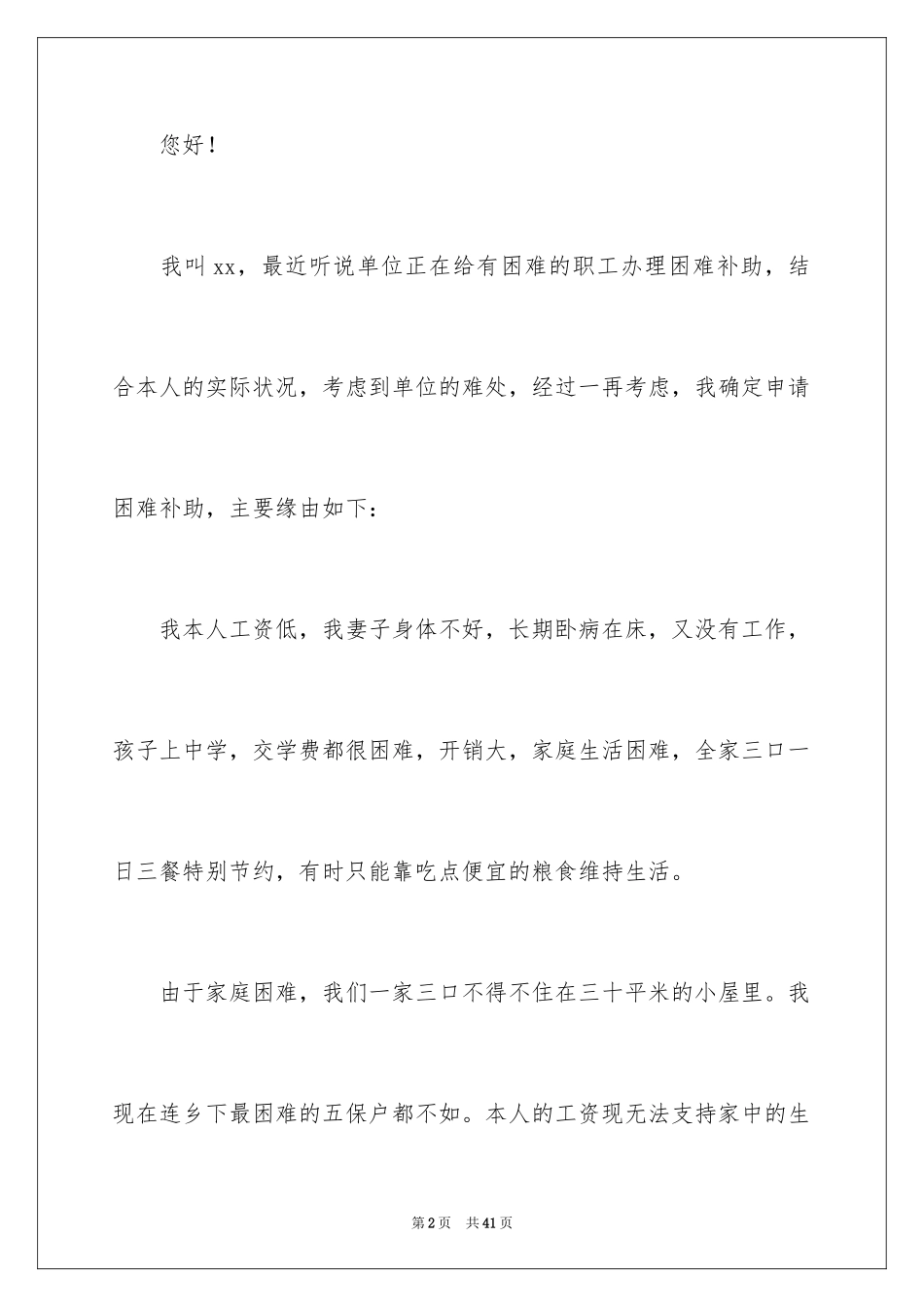 您好！

我叫xx，最近听说单位正在给有困难的职工办理困难补助，结合本人的实际状况，考虑到单位的难处，经过一再考虑，我确定申请困难补助，主要缘由如下：

我本人工资低，我妻子身体不好，长期卧病在床，又没有工作，孩子上中学，交学费都很困难，开销大，家庭生活困难，全家三口一日三餐特别节约，有时只能靠吃点便宜的粮食维持生活。

由于家庭困难，我们一家三口不得不住在三十平米的小屋里。我现在连乡下最困难的五保户都不如。本人的工资现无法支持家中的生

第2页 共41页